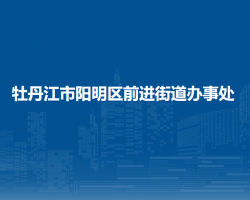 牡丹江市阳明区前进街道办事处